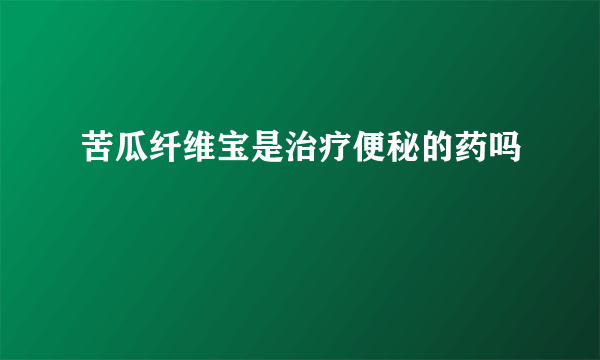 苦瓜纤维宝是治疗便秘的药吗